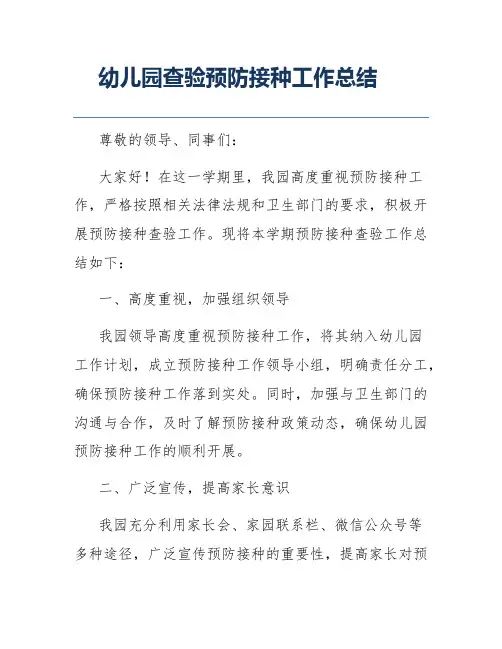 幼儿园查验预防接种工作总结

尊敬的领导、同事们：

大家好！在这一学期里，我园高度重视预防接种工作，严格按照相关法律法规和卫生部门的要求，积极开展预防接种查验工作。现将本学期预防接种查验工作总结如下：

一、高度重视，加强组织领导

我园领导高度重视预防接种工作，将其纳入幼儿园工作计划，成立预防接种工作领导小组，明确责任分工，确保预防接种工作落到实处。同时，加强与卫生部门的沟通与合作，及时了解预防接种政策动态，确保幼儿园预防接种工作的顺利开展。

二、广泛宣传，提高家长意识

我园充分利用家长会、家园联系栏、微信公众号等多种途径，广泛宣传预防接种的重要性，提高家长对预